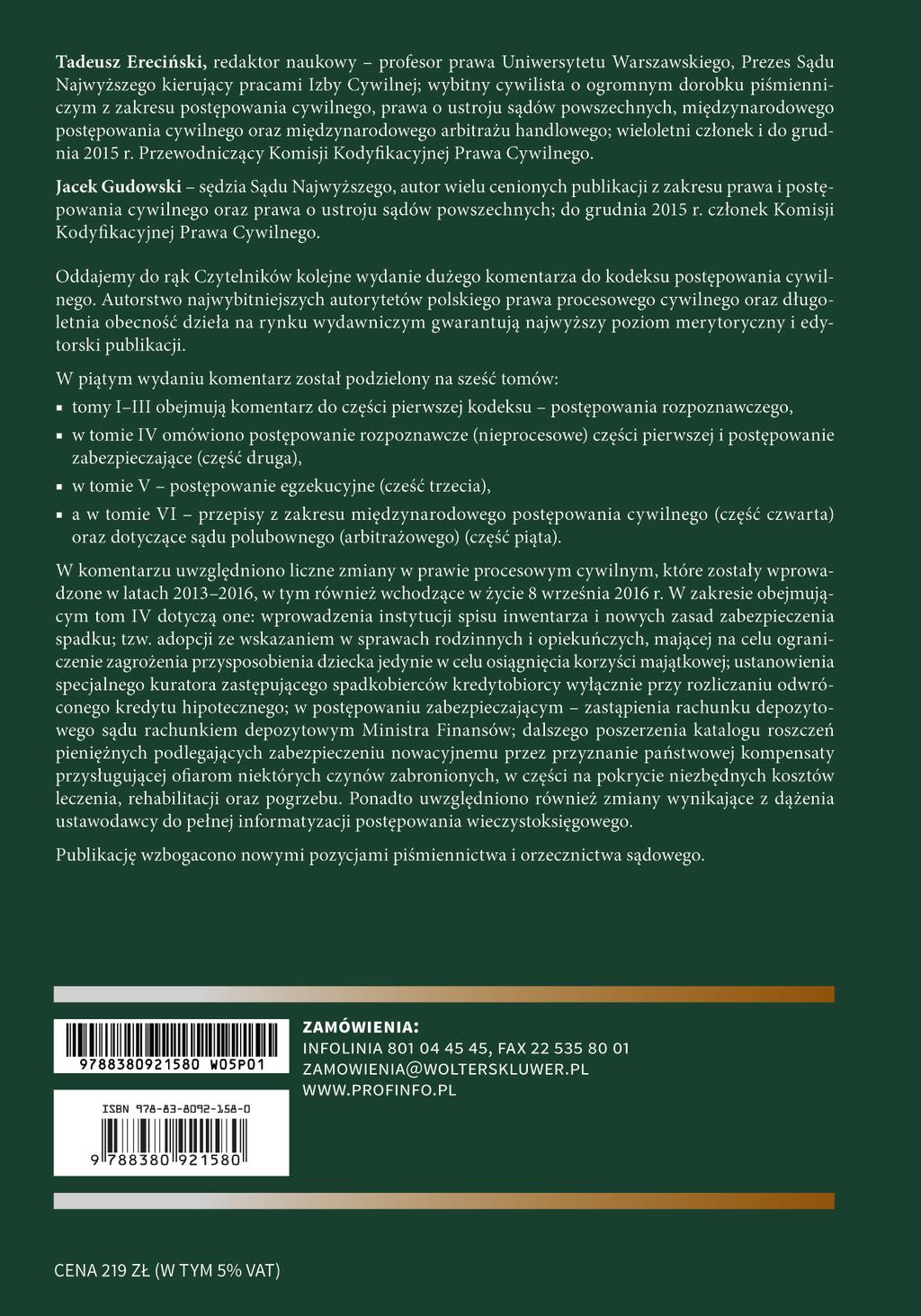 **Tadeusz Ereciński,** redaktor naukowy – profesor prawa Uniwersytetu Warszawskiego, Prezes Sądu Najwyższego kierujący pracami Izby Cywilnej; wybitny cywilista o ogromnym dorobku piśmienniczym z zakresu postępowania cywilnego, prawa o ustroju sądów powszechnych, międzynarodowego postępowania cywilnego oraz międzynarodowego arbitrażu handlowego; wieloletni członek i do grudnia 2015 r. Przewodniczący Komisji Kodyfikacyjnej Prawa Cywilnego.

**Jacek Gudowski** – sędzia Sądu Najwyższego, autor wielu cenionych publikacji z zakresu prawa i postępowania cywilnego oraz prawa o ustroju sądów powszechnych; do grudnia 2015 r. członek Komisji Kodyfikacyjnej Prawa Cywilnego.

Oddajemy do rąk Czytelników kolejne wydanie dużego komentarza do kodeksu postępowania cywilnego. Autorstwo najwybitniejszych autorytetów polskiego prawa procesowego cywilnego oraz długoletnia obecność dzieła na rynku wydawniczym gwarantują najwyższy poziom merytoryczny i edytorski publikacji.

W piątym wydaniu komentarz został podzielony na sześć tomów:
▪ tomy I–III obejmują komentarz do części pierwszej kodeksu – postępowania rozpoznawczego,
▪ w tomie IV omówiono postępowanie rozpoznawcze (nieprocesowe) części pierwszej i postępowanie zabezpieczające (część druga),
▪ w tomie V – postępowanie egzekucyjne (cześć trzecia),
▪ a w tomie VI – przepisy z zakresu międzynarodowego postępowania cywilnego (część czwarta) oraz dotyczące sądu polubownego (arbitrażowego) (część piąta).

W komentarzu uwzględniono liczne zmiany w prawie procesowym cywilnym, które zostały wprowadzone w latach 2013–2016, w tym również wchodzące w życie 8 września 2016 r. W zakresie obejmującym tom IV dotyczą one: wprowadzenia instytucji spisu inwentarza i nowych zasad zabezpieczenia spadku; tzw. adopcji ze wskazaniem w sprawach rodzinnych i opiekuńczych, mającej na celu ograniczenie zagrożenia przysposobienia dziecka jedynie w celu osiągnięcia korzyści majątkowej; ustanowienia specjalnego kuratora zastępującego spadkobierców kredytobiorcy wyłącznie przy rozliczaniu odwróconego kredytu hipotecznego; w postępowaniu zabezpieczającym – zastąpienia rachunku depozytowego sądu rachunkiem depozytowym Ministra Finansów; dalszego poszerzenia katalogu roszczeń pieniężnych podlegających zabezpieczeniu nowacyjnemu przez przyznanie państwowej kompensaty przysługującej ofiarom niektórych czynów zabronionych, w części na pokrycie niezbędnych kosztów leczenia, rehabilitacji oraz pogrzebu. Ponadto uwzględniono również zmiany wynikające z dążenia ustawodawcy do pełnej informatyzacji postępowania wieczystoksięgowego.

Publikację wzbogacono nowymi pozycjami piśmiennictwa i orzecznictwa sądowego.

9788380921580 W05P01

ISBN 978-83-8092-158-0
9 788380 921580

**ZAMÓWIENIA:**
INFOLINIA 801 04 45 45, FAX 22 535 80 01
ZAMOWIENIA@WOLTERSKLUWER.PL
WWW.PROFINFO.PL

CENA 219 ZŁ (W TYM 5% VAT)